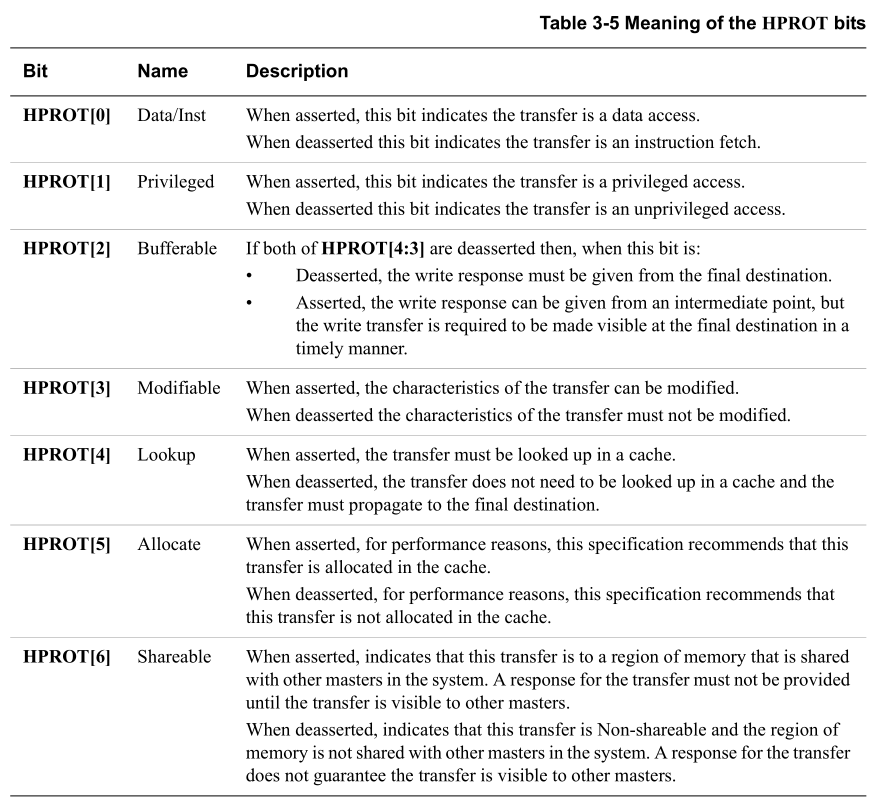 Table 3-5 Meaning of the HPROT bits

| Bit | Name | Description |
|---|---|---|
| HPROT[0] | Data/Inst | When asserted, this bit indicates the transfer is a data access. When deasserted this bit indicates the transfer is an instruction fetch. |
| HPROT[1] | Privileged | When asserted, this bit indicates the transfer is a privileged access. When deasserted this bit indicates the transfer is an unprivileged access. |
| HPROT[2] | Bufferable | If both of HPROT[4:3] are deasserted then, when this bit is: • Deasserted, the write response must be given from the final destination. • Asserted, the write response can be given from an intermediate point, but the write transfer is required to be made visible at the final destination in a timely manner. |
| HPROT[3] | Modifiable | When asserted, the characteristics of the transfer can be modified. When deasserted the characteristics of the transfer must not be modified. |
| HPROT[4] | Lookup | When asserted, the transfer must be looked up in a cache. When deasserted, the transfer does not need to be looked up in a cache and the transfer must propagate to the final destination. |
| HPROT[5] | Allocate | When asserted, for performance reasons, this specification recommends that this transfer is allocated in the cache. When deasserted, for performance reasons, this specification recommends that this transfer is not allocated in the cache. |
| HPROT[6] | Shareable | When asserted, indicates that this transfer is to a region of memory that is shared with other masters in the system. A response for the transfer must not be provided until the transfer is visible to other masters. When deasserted, indicates that this transfer is Non-shareable and the region of memory is not shared with other masters in the system. A response for the transfer does not guarantee the transfer is visible to other masters. |